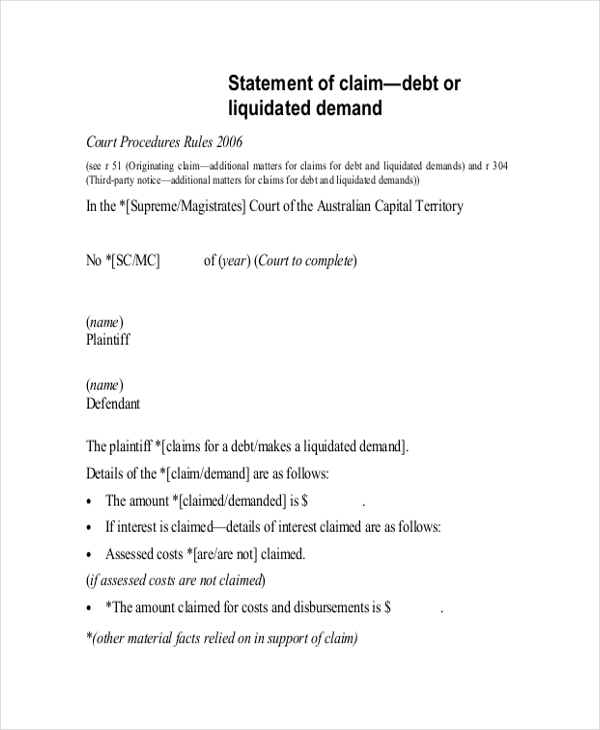 Statement of claim—debt or liquidated demand

Court Procedures Rules 2006

(see r 51 (Originating claim—additional matters for claims for debt and liquidated demands) and r 304 (Third-party notice—additional matters for claims for debt and liquidated demands))

In the *[Supreme/Magistrates] Court of the Australian Capital Territory

No *[SC/MC] of (year) (Court to complete)

(name)
Plaintiff

(name)
Defendant

The plaintiff *[claims for a debt/makes a liquidated demand].

Details of the *[claim/demand] are as follows:

• The amount *[claimed/demanded] is $ .

• If interest is claimed—details of interest claimed are as follows:

• Assessed costs *[are/are not] claimed.

(if assessed costs are not claimed)

• *The amount claimed for costs and disbursements is $ .

*(other material facts relied on in support of claim)